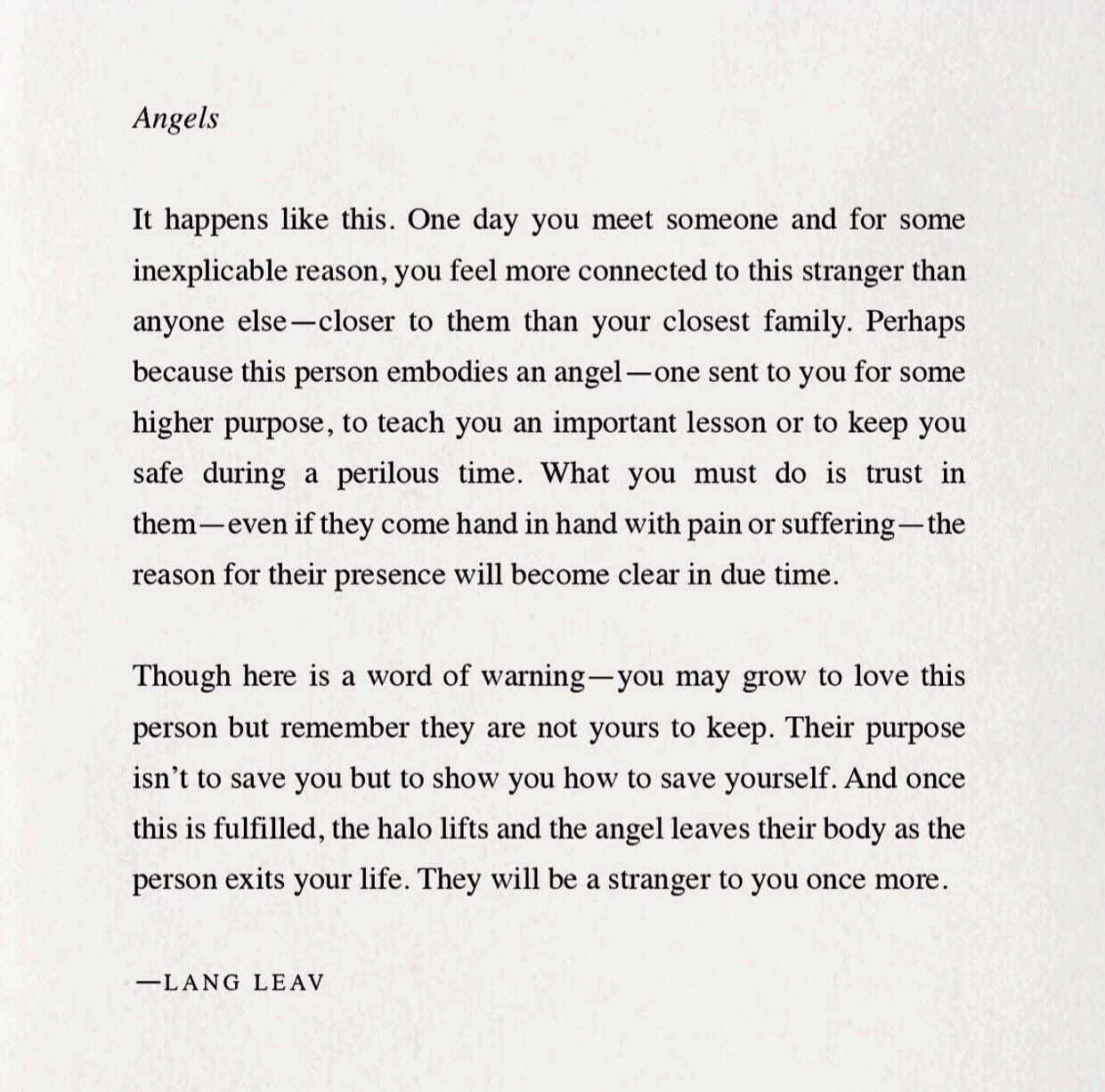 Angels

It happens like this. One day you meet someone and for some inexplicable reason, you feel more connected to this stranger than anyone else—closer to them than your closest family. Perhaps because this person embodies an angel—one sent to you for some higher purpose, to teach you an important lesson or to keep you safe during a perilous time. What you must do is trust in them—even if they come hand in hand with pain or suffering—the reason for their presence will become clear in due time.

Though here is a word of warning—you may grow to love this person but remember they are not yours to keep. Their purpose isn't to save you but to show you how to save yourself. And once this is fulfilled, the halo lifts and the angel leaves their body as the person exits your life. They will be a stranger to you once more.

—LANG LEAV